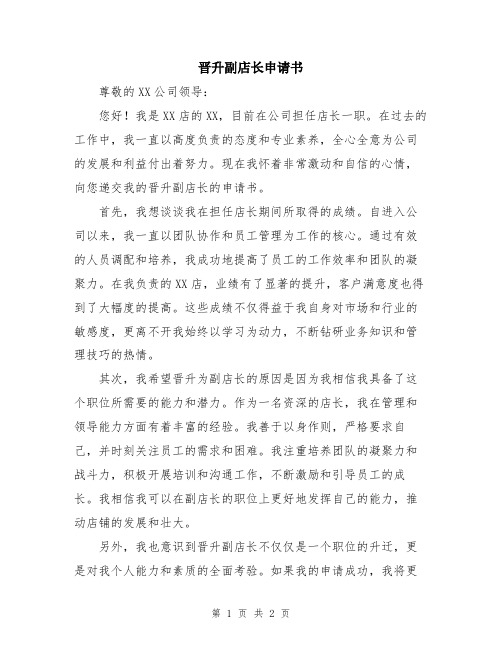 晋升副店长申请书

尊敬的XX公司领导：

您好！我是XX店的XX，目前在公司担任店长一职。在过去的工作中，我一直以高度负责的态度和专业素养，全心全意为公司的发展和利益付出着努力。现在我怀着非常激动和自信的心情，向您递交我的晋升副店长的申请书。

首先，我想谈谈我在担任店长期间所取得的成绩。自进入公司以来，我一直以团队协作和员工管理为工作的核心。通过有效的人员调配和培养，我成功地提高了员工的工作效率和团队的凝聚力。在我负责的XX店，业绩有了显著的提升，客户满意度也得到了大幅度的提高。这些成绩不仅得益于我自身对市场和行业的敏感度，更离不开我始终以学习为动力，不断钻研业务知识和管理技巧的热情。

其次，我希望晋升为副店长的原因是因为我相信我具备了这个职位所需要的能力和潜力。作为一名资深的店长，我在管理和领导能力方面有着丰富的经验。我善于以身作则，严格要求自己，并时刻关注员工的需求和困难。我注重培养团队的凝聚力和战斗力，积极开展培训和沟通工作，不断激励和引导员工的成长。我相信我可以在副店长的职位上更好地发挥自己的能力，推动店铺的发展和壮大。

另外，我也意识到晋升副店长不仅仅是一个职位的升迁，更是对我个人能力和素质的全面考验。如果我的申请成功，我将更

第 1 页 共 2 页